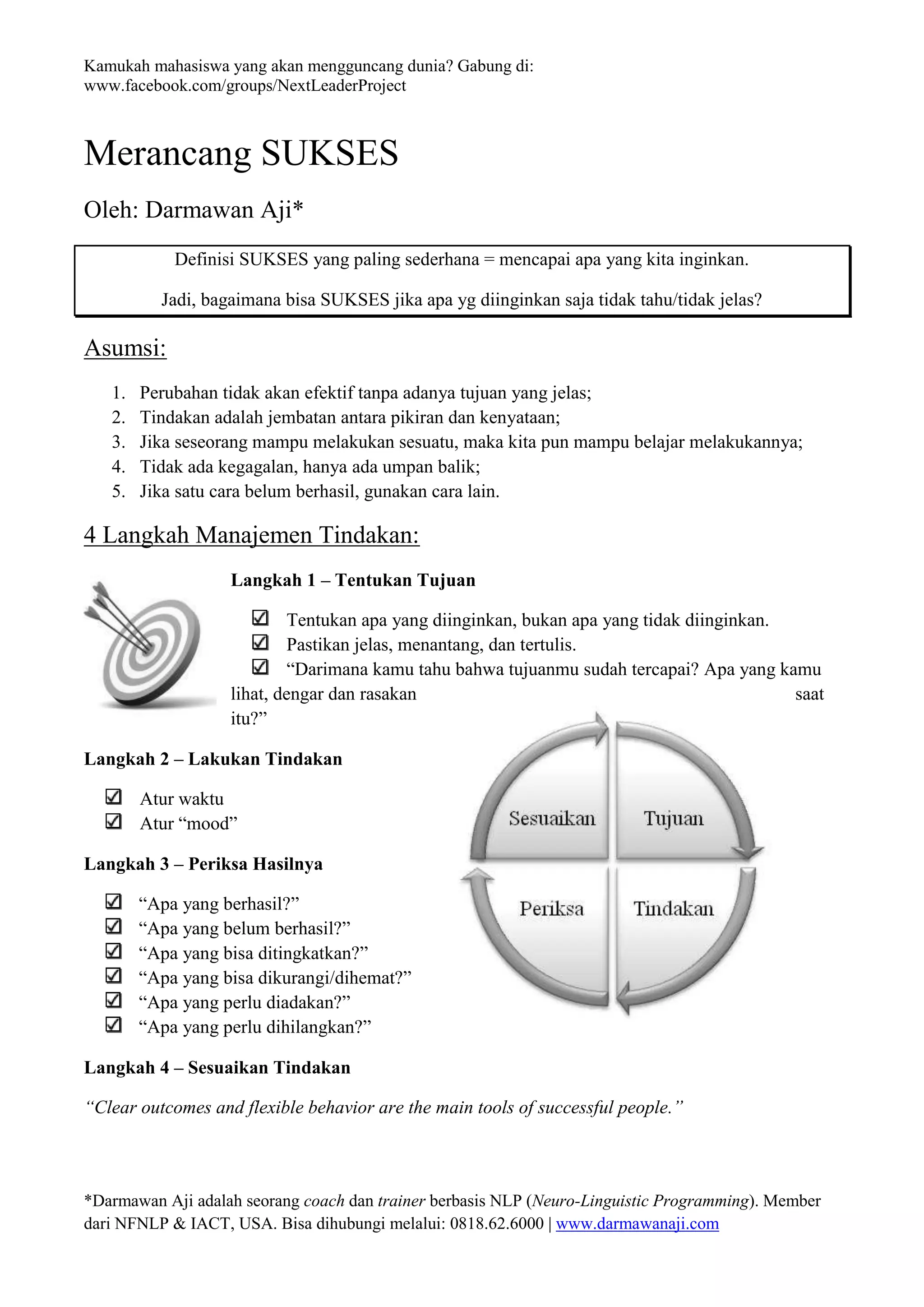 Kamukah mahasiswa yang akan mengguncang dunia? Gabung di: www.facebook.com/groups/NextLeaderProject

Merancang SUKSES

Oleh: Darmawan Aji*

Definisi SUKSES yang paling sederhana = mencapai apa yang kita inginkan.

Jadi, bagaimana bisa SUKSES jika apa yg diinginkan saja tidak tahu/tidak jelas?

Asumsi:

1. Perubahan tidak akan efektif tanpa adanya tujuan yang jelas;
2. Tindakan adalah jembatan antara pikiran dan kenyataan;
3. Jika seseorang mampu melakukan sesuatu, maka kita pun mampu belajar melakukannya;
4. Tidak ada kegagalan, hanya ada umpan balik;
5. Jika satu cara belum berhasil, gunakan cara lain.

4 Langkah Manajemen Tindakan:

Langkah 1 – Tentukan Tujuan

☑ Tentukan apa yang diinginkan, bukan apa yang tidak diinginkan.
☑ Pastikan jelas, menantang, dan tertulis.
☑ “Darimana kamu tahu bahwa tujuanmu sudah tercapai? Apa yang kamu lihat, dengar dan rasakan saat itu?”

Langkah 2 – Lakukan Tindakan

☑ Atur waktu
☑ Atur “mood”

Langkah 3 – Periksa Hasilnya

☑ “Apa yang berhasil?”
☑ “Apa yang belum berhasil?”
☑ “Apa yang bisa ditingkatkan?”
☑ “Apa yang bisa dikurangi/dihemat?”
☑ “Apa yang perlu diadakan?”
☑ “Apa yang perlu dihilangkan?”

Sesuaikan
Tujuan
Periksa
Tindakan

Langkah 4 – Sesuaikan Tindakan

“Clear outcomes and flexible behavior are the main tools of successful people.”

*Darmawan Aji adalah seorang coach dan trainer berbasis NLP (Neuro-Linguistic Programming). Member dari NFNLP & IACT, USA. Bisa dihubungi melalui: 0818.62.6000 | www.darmawanaji.com